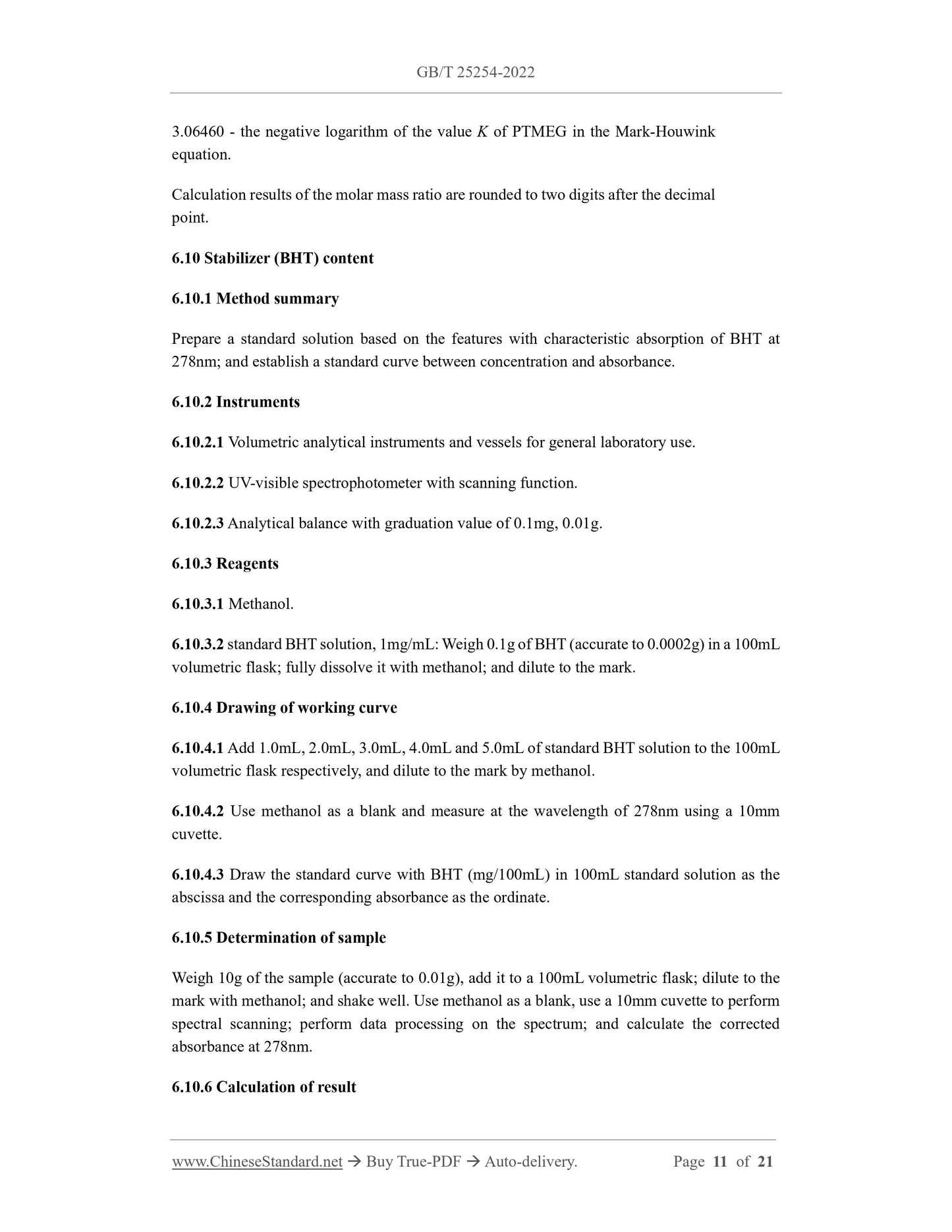 GB/T 25254-2022

3.06460 - the negative logarithm of the value $K$ of PTMEG in the Mark-Houwink equation.

Calculation results of the molar mass ratio are rounded to two digits after the decimal point.

6.10 Stabilizer (BHT) content

6.10.1 Method summary

Prepare a standard solution based on the features with characteristic absorption of BHT at 278nm; and establish a standard curve between concentration and absorbance.

6.10.2 Instruments

6.10.2.1 Volumetric analytical instruments and vessels for general laboratory use.

6.10.2.2 UV-visible spectrophotometer with scanning function.

6.10.2.3 Analytical balance with graduation value of 0.1mg, 0.01g.

6.10.3 Reagents

6.10.3.1 Methanol.

6.10.3.2 standard BHT solution, 1mg/mL: Weigh 0.1g of BHT (accurate to 0.0002g) in a 100mL volumetric flask; fully dissolve it with methanol; and dilute to the mark.

6.10.4 Drawing of working curve

6.10.4.1 Add 1.0mL, 2.0mL, 3.0mL, 4.0mL and 5.0mL of standard BHT solution to the 100mL volumetric flask respectively, and dilute to the mark by methanol.

6.10.4.2 Use methanol as a blank and measure at the wavelength of 278nm using a 10mm cuvette.

6.10.4.3 Draw the standard curve with BHT (mg/100mL) in 100mL standard solution as the abscissa and the corresponding absorbance as the ordinate.

6.10.5 Determination of sample

Weigh 10g of the sample (accurate to 0.01g), add it to a 100mL volumetric flask; dilute to the mark with methanol; and shake well. Use methanol as a blank, use a 10mm cuvette to perform spectral scanning; perform data processing on the spectrum; and calculate the corrected absorbance at 278nm.

6.10.6 Calculation of result

www.ChineseStandard.net → Buy True-PDF → Auto-delivery. Page 11 of 21